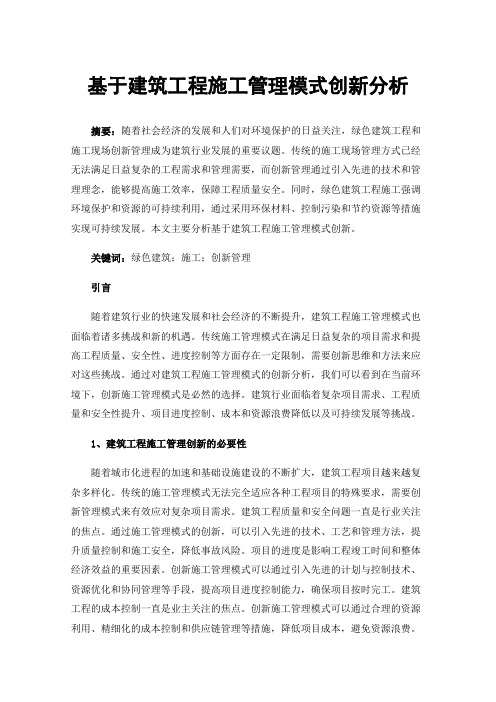 基于建筑工程施工管理模式创新分析

摘要：随着社会经济的发展和人们对环境保护的日益关注，绿色建筑工程和施工现场创新管理成为建筑行业发展的重要议题。传统的施工现场管理方式已经无法满足日益复杂的工程需求和管理需要，而创新管理通过引入先进的技术和管理理念，能够提高施工效率，保障工程质量安全。同时，绿色建筑工程施工强调环境保护和资源的可持续利用，通过采用环保材料、控制污染和节约资源等措施实现可持续发展。本文主要分析基于建筑工程施工管理模式创新。

关键词：绿色建筑；施工；创新管理

引言

随着建筑行业的快速发展和社会经济的不断提升，建筑工程施工管理模式也面临着诸多挑战和新的机遇。传统施工管理模式在满足日益复杂的项目需求和提高工程质量、安全性、进度控制等方面存在一定限制，需要创新思维和方法来应对这些挑战。通过对建筑工程施工管理模式的创新分析，我们可以看到在当前环境下，创新施工管理模式是必然的选择。建筑行业面临着复杂项目需求、工程质量和安全性提升、项目进度控制、成本和资源浪费降低以及可持续发展等挑战。

1、建筑工程施工管理创新的必要性

随着城市化进程的加速和基础设施建设的不断扩大，建筑工程项目越来越复杂多样化。传统的施工管理模式无法完全适应各种工程项目的特殊要求，需要创新管理模式来有效应对复杂项目需求。建筑工程质量和安全问题一直是行业关注的焦点。通过施工管理模式的创新，可以引入先进的技术、工艺和管理方法，提升质量控制和施工安全，降低事故风险。项目的进度是影响工程竣工时间和整体经济效益的重要因素。创新施工管理模式可以通过引入先进的计划与控制技术、资源优化和协同管理等手段，提高项目进度控制能力，确保项目按时完工。建筑工程的成本控制一直是业主关注的焦点。创新施工管理模式可以通过合理的资源利用、精细化的成本控制和供应链管理等措施，降低项目成本，避免资源浪费。